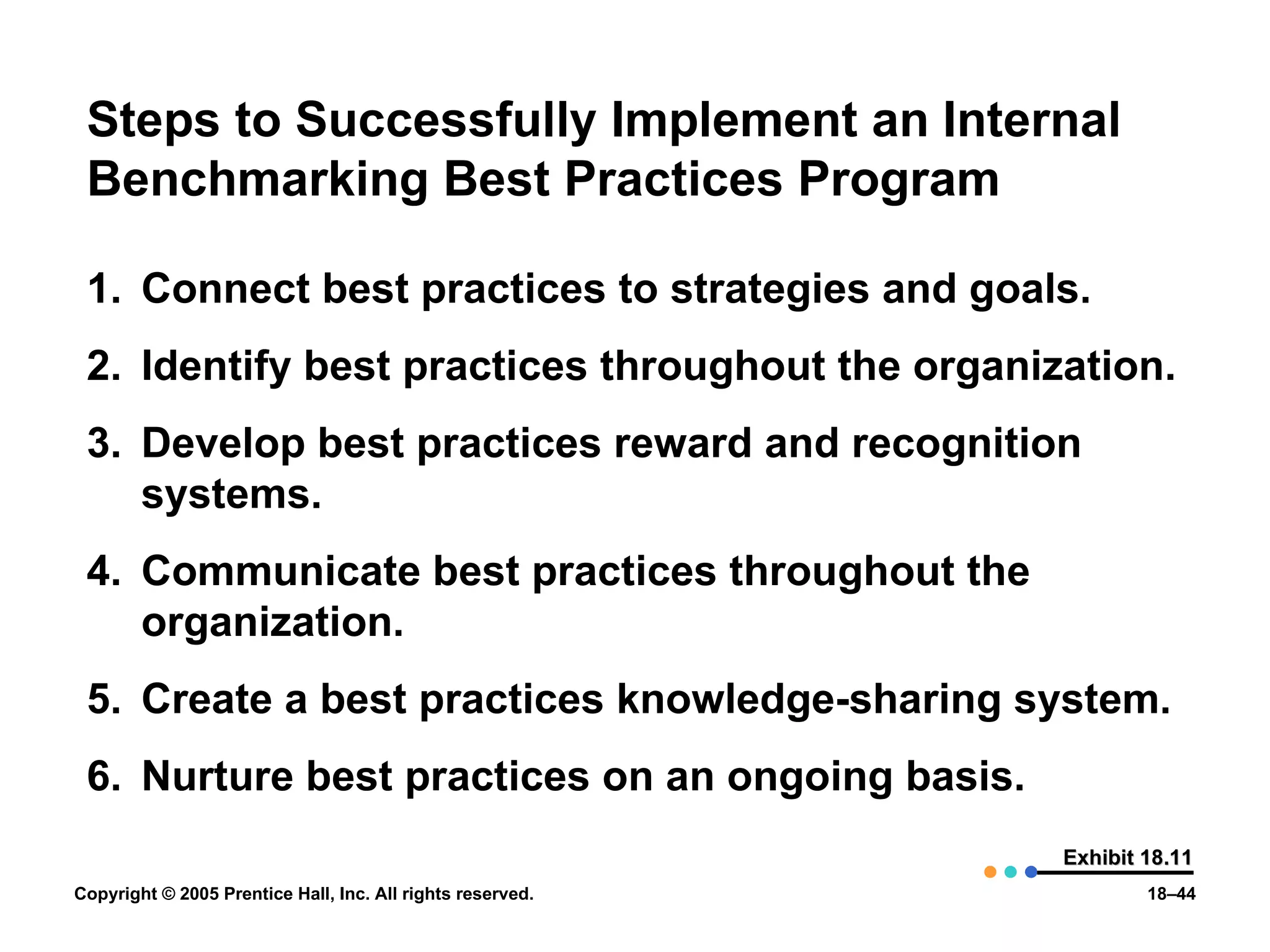 Steps to Successfully Implement an Internal Benchmarking Best Practices Program

1. Connect best practices to strategies and goals.

2. Identify best practices throughout the organization.

3. Develop best practices reward and recognition systems.

4. Communicate best practices throughout the organization.

5. Create a best practices knowledge-sharing system.

6. Nurture best practices on an ongoing basis.

Exhibit 18.11

Copyright © 2005 Prentice Hall, Inc. All rights reserved.

18–44